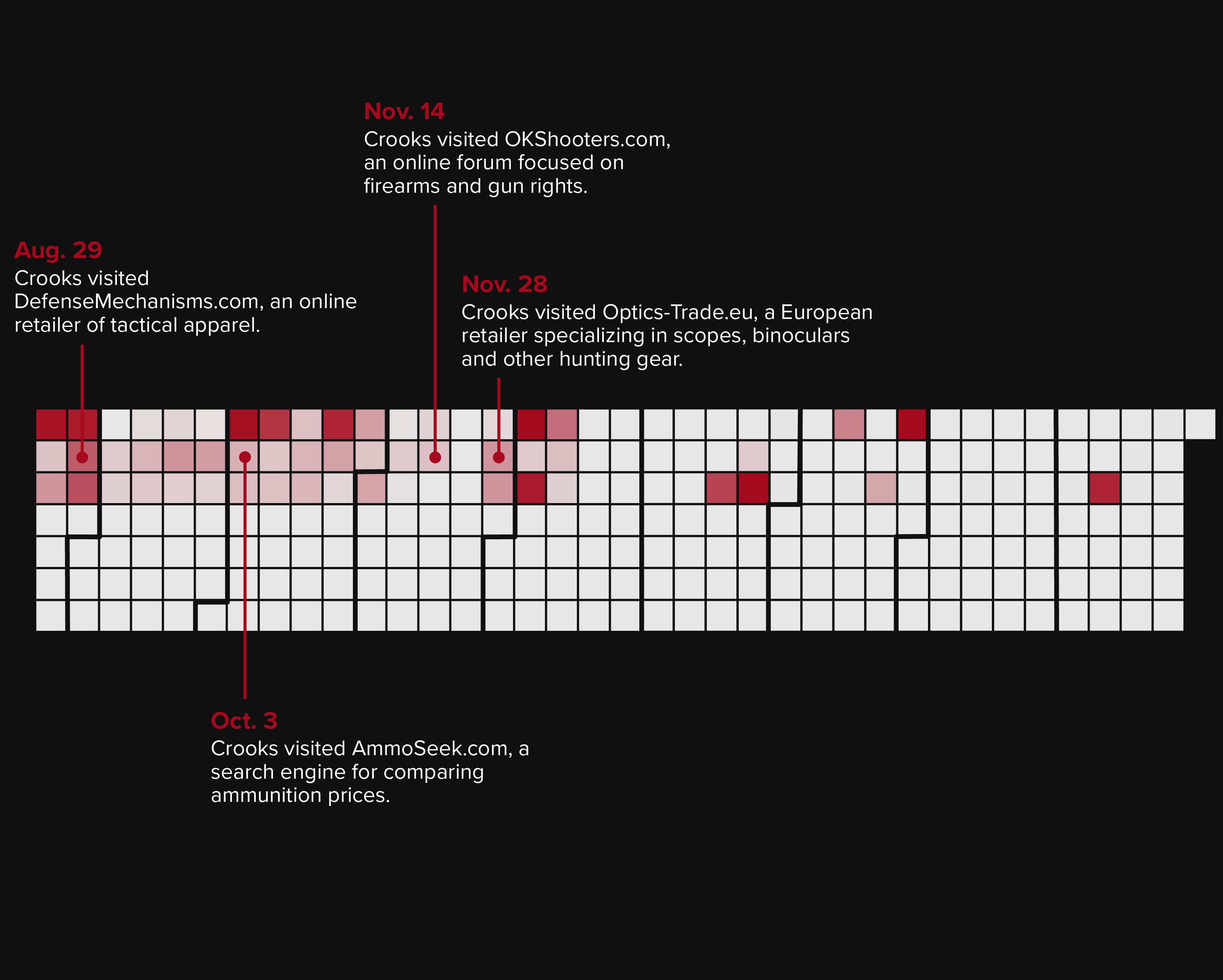 Nov. 14
Crooks visited OKShooters.com, an online forum focused on firearms and gun rights.

Aug. 29
Crooks visited DefenseMechanisms.com, an online retailer of tactical apparel.

Nov. 28
Crooks visited Optics-Trade.eu, a European retailer specializing in scopes, binoculars and other hunting gear.

Oct. 3
Crooks visited AmmoSeek.com, a search engine for comparing ammunition prices.